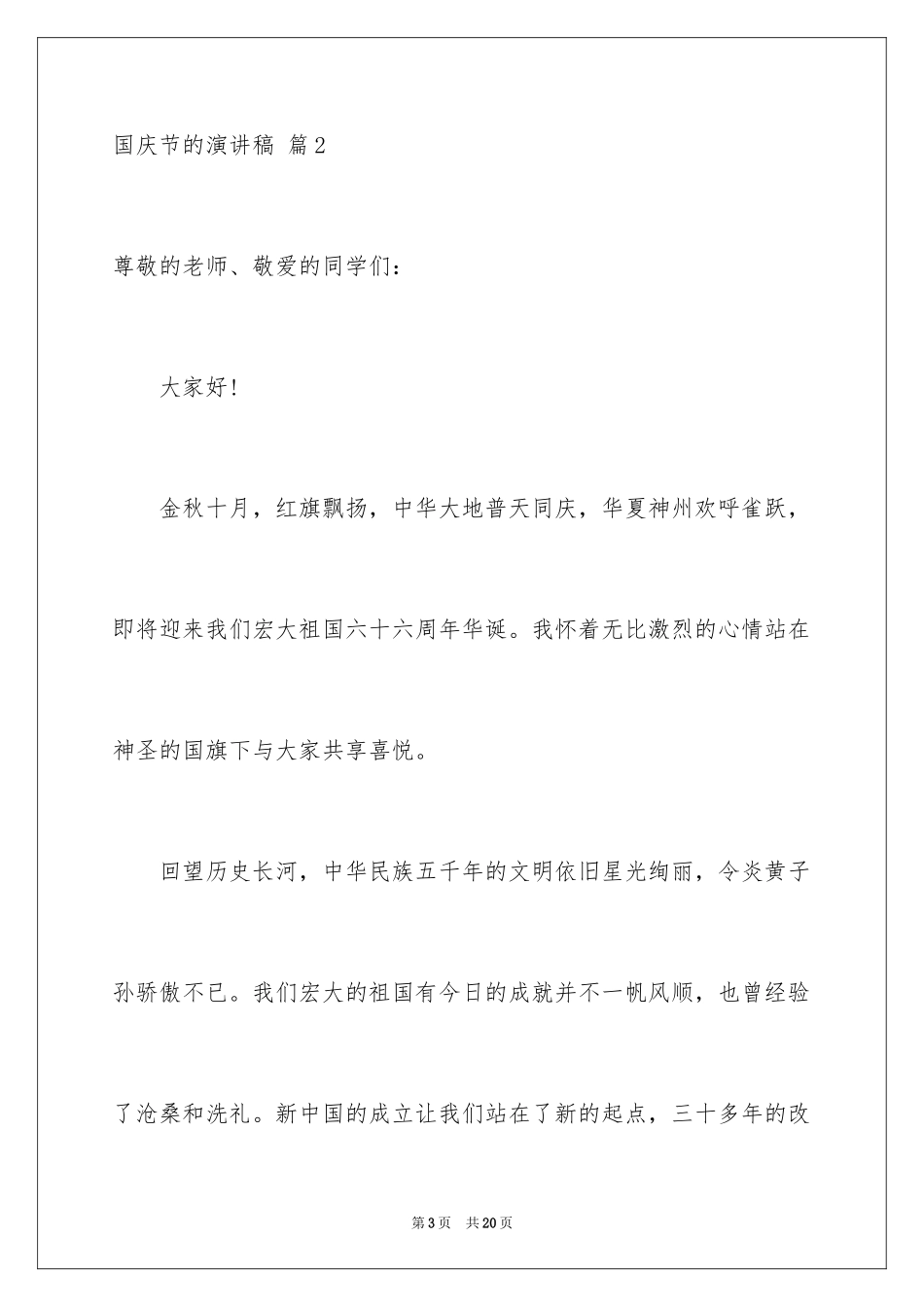 国庆节的演讲稿 篇2

尊敬的老师、敬爱的同学们：

大家好！

金秋十月，红旗飘扬，中华大地普天同庆，华夏神州欢呼雀跃，即将迎来我们宏大祖国六十六周年华诞。我怀着无比激烈的心情站在神圣的国旗下与大家共享喜悦。

回望历史长河，中华民族五千年的文明依旧星光绚丽，令炎黄子孙骄傲不已。我们宏大的祖国有今日的成就并不一帆风顺，也曾经验了沧桑和洗礼。新中国的成立让我们站在了新的起点，三十多年的改

第3页 共20页